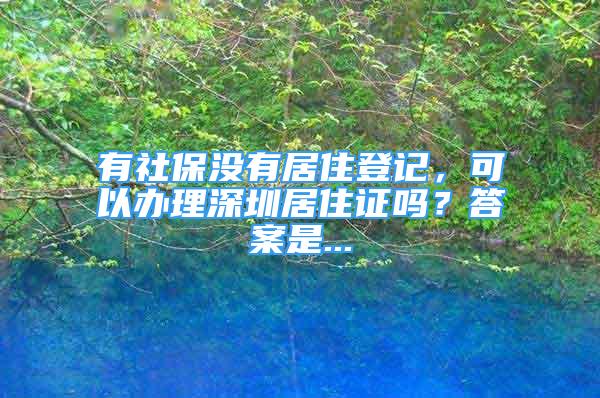 有社保没有居住登记，可以办理深圳居住证吗？答案是...